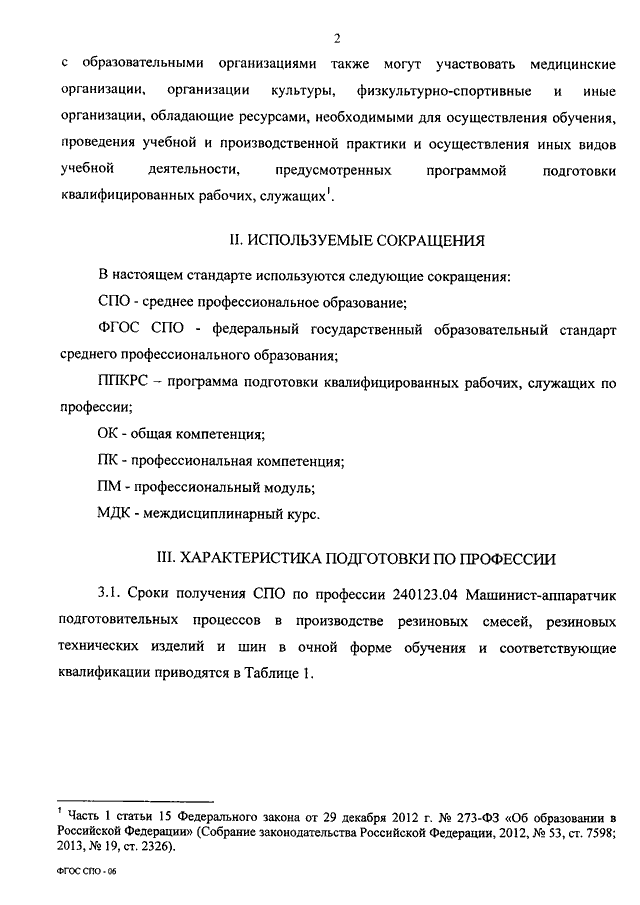 2

с образовательными организациями также могут участвовать медицинские организации, организации культуры, физкультурно-спортивные и иные организации, обладающие ресурсами, необходимыми для осуществления обучения, проведения учебной и производственной практики и осуществления иных видов учебной деятельности, предусмотренных программой подготовки квалифицированных рабочих, служащих$^1$.

II. ИСПОЛЬЗУЕМЫЕ СОКРАЩЕНИЯ

В настоящем стандарте используются следующие сокращения:

СПО - среднее профессиональное образование;

ФГОС СПО - федеральный государственный образовательный стандарт среднего профессионального образования;

ППКРС – программа подготовки квалифицированных рабочих, служащих по профессии;

ОК - общая компетенция;

ПК - профессиональная компетенция;

ПМ - профессиональный модуль;

МДК - междисциплинарный курс.

III. ХАРАКТЕРИСТИКА ПОДГОТОВКИ ПО ПРОФЕССИИ

3.1. Сроки получения СПО по профессии 240123.04 Машинист-аппаратчик подготовительных процессов в производстве резиновых смесей, резиновых технических изделий и шин в очной форме обучения и соответствующие квалификации приводятся в Таблице 1.

$^1$ Часть 1 статьи 15 Федерального закона от 29 декабря 2012 г. № 273-ФЗ «Об образовании в Российской Федерации» (Собрание законодательства Российской Федерации, 2012, № 53, ст. 7598; 2013, № 19, ст. 2326).

ФГОС СПО - 06